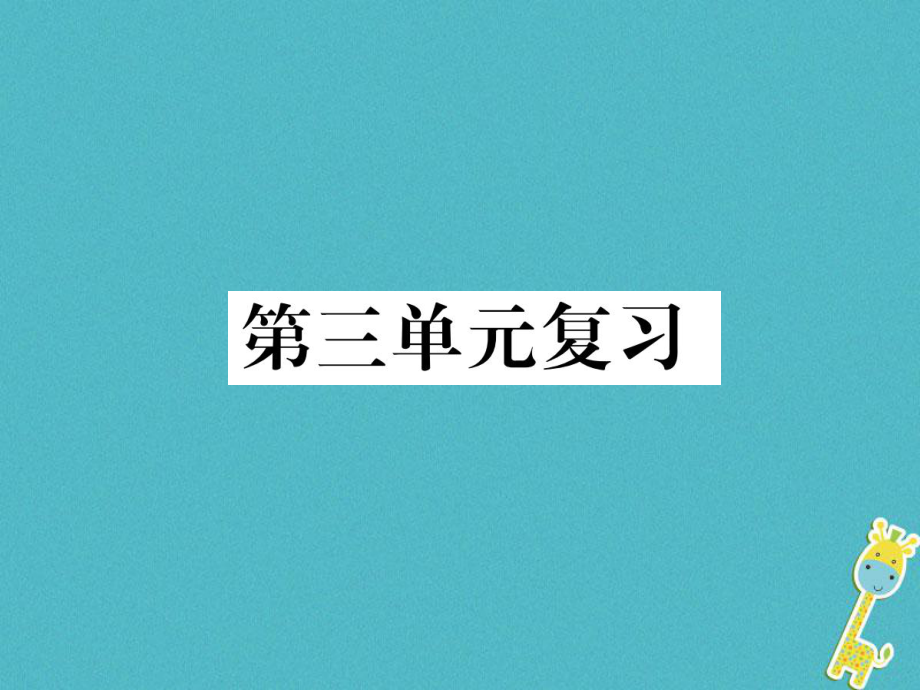 第三单元复习